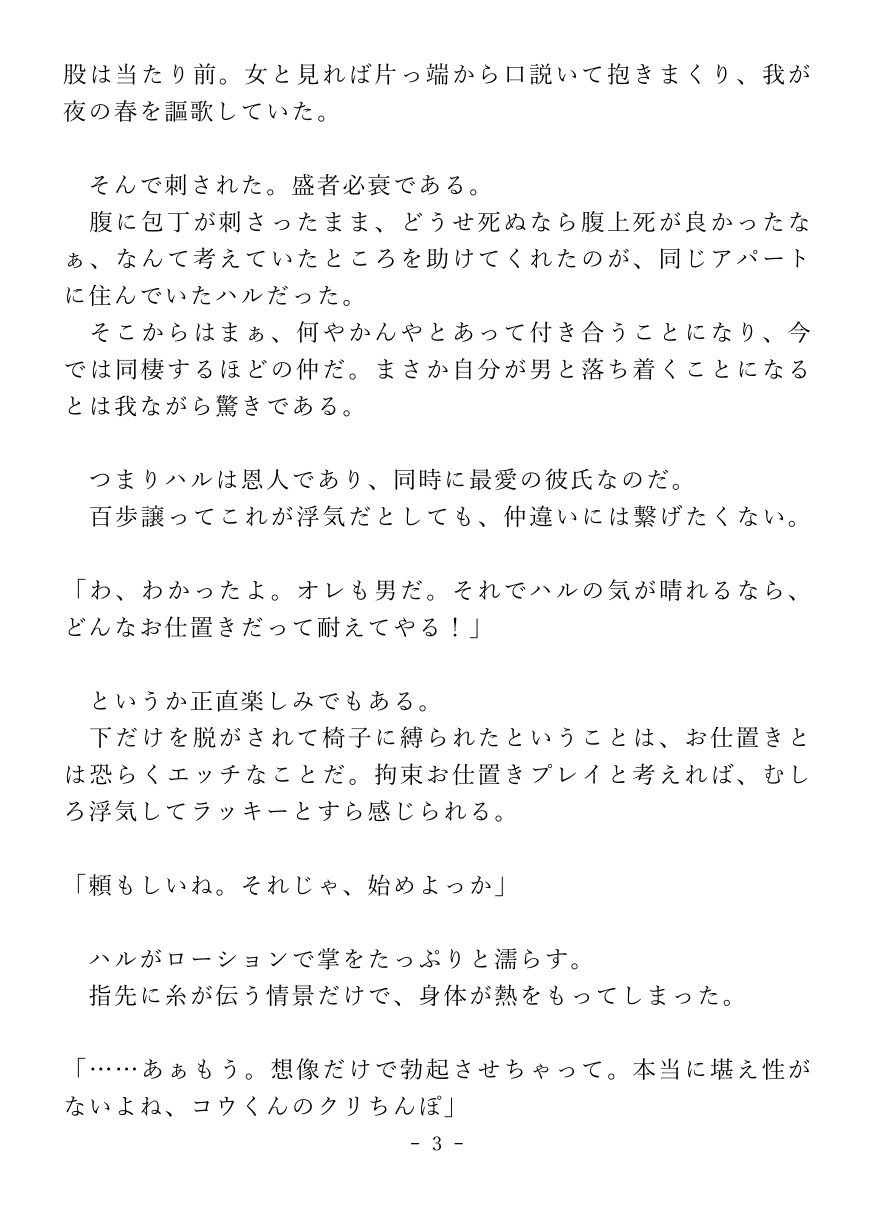 股は当たり前。女と見れば片っ端から口説いて抱きまくり、我が夜の春を謳歌していた。

そんで刺された。盛者必衰である。
腹に包丁が刺さったまま、どうせ死ぬなら腹上死が良かったなぁ、なんて考えていたところを助けてくれたのが、同じアパートに住んでいたハルだった。
そこからはまぁ、何やかんやとあって付き合うことになり、今では同棲するほどの仲だ。まさか自分が男と落ち着くことになるとは我ながら驚きである。

つまりハルは恩人であり、同時に最愛の彼氏なのだ。
百歩譲ってこれが浮気だとしても、仲違いには繋げたくない。

「わ、わかったよ。オレも男だ。それでハルの気が晴れるなら、どんなお仕置きだって耐えてやる！」

というか正直楽しみでもある。
下だけを脱がされて椅子に縛られたということは、お仕置きとは恐らくエッチなことだ。拘束お仕置きプレイと考えれば、むしろ浮気してラッキーとすら感じられる。

「頼もしいね。それじゃ、始めよっか」

ハルがローションで掌をたっぷりと濡らす。
指先に糸が伝う情景だけで、身体が熱をもってしまった。

「……あぁもう。想像だけで勃起させちゃって。本当に堪え性がないよね、コウくんのクリちんぽ」

- 3 -